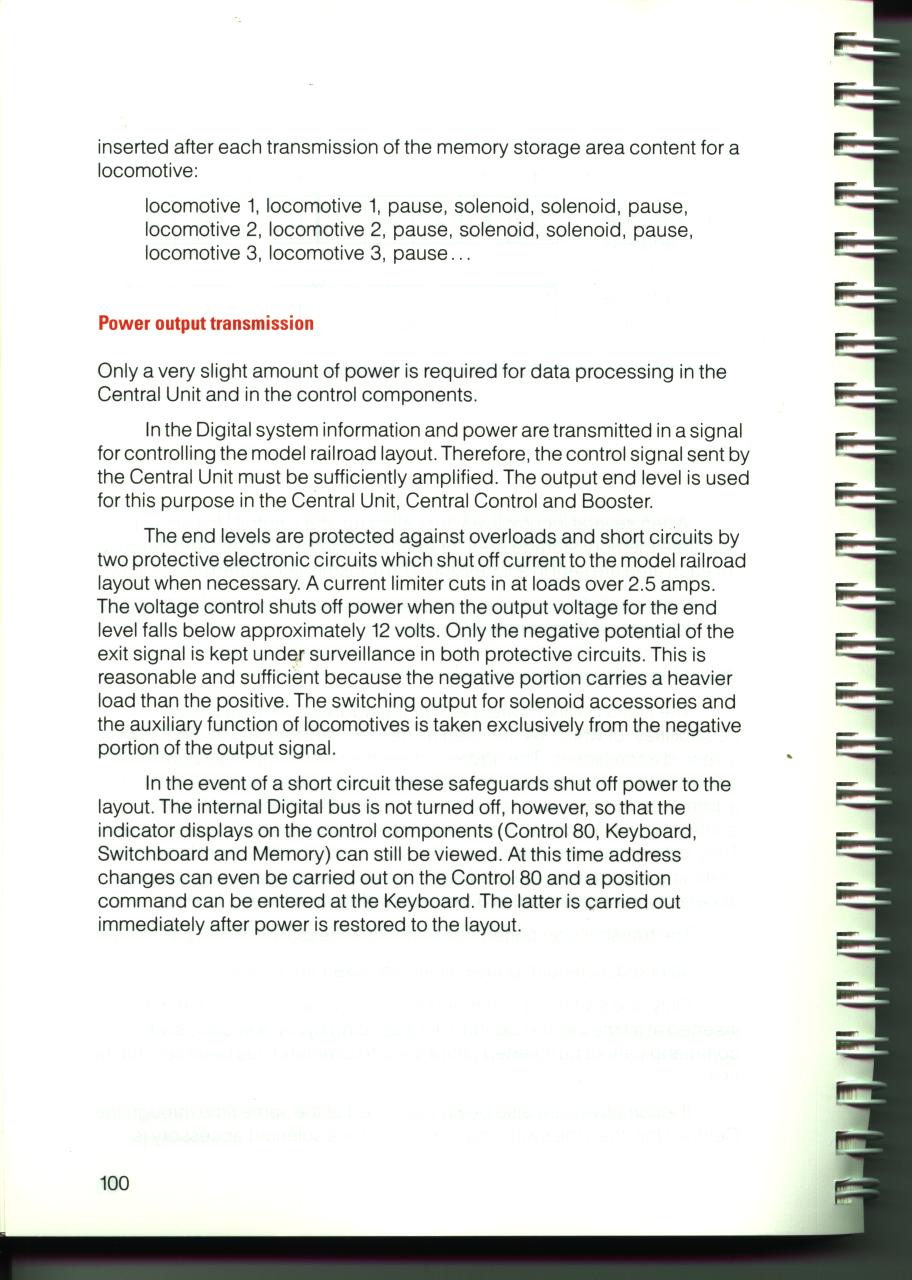 inserted after each transmission of the memory storage area content for a locomotive:

locomotive 1, locomotive 1, pause, solenoid, solenoid, pause, locomotive 2, locomotive 2, pause, solenoid, solenoid, pause, locomotive 3, locomotive 3, pause...

Power output transmission

Only a very slight amount of power is required for data processing in the Central Unit and in the control components.

In the Digital system information and power are transmitted in a signal for controlling the model railroad layout. Therefore, the control signal sent by the Central Unit must be sufficiently amplified. The output end level is used for this purpose in the Central Unit, Central Control and Booster.

The end levels are protected against overloads and short circuits by two protective electronic circuits which shut off current to the model railroad layout when necessary. A current limiter cuts in at loads over 2.5 amps. The voltage control shuts off power when the output voltage for the end level falls below approximately 12 volts. Only the negative potential of the exit signal is kept under surveillance in both protective circuits. This is reasonable and sufficient because the negative portion carries a heavier load than the positive. The switching output for solenoid accessories and the auxiliary function of locomotives is taken exclusively from the negative portion of the output signal.

In the event of a short circuit these safeguards shut off power to the layout. The internal Digital bus is not turned off, however, so that the indicator displays on the control components (Control 80, Keyboard, Switchboard and Memory) can still be viewed. At this time address changes can even be carried out on the Control 80 and a position command can be entered at the Keyboard. The latter is carried out immediately after power is restored to the layout.

100